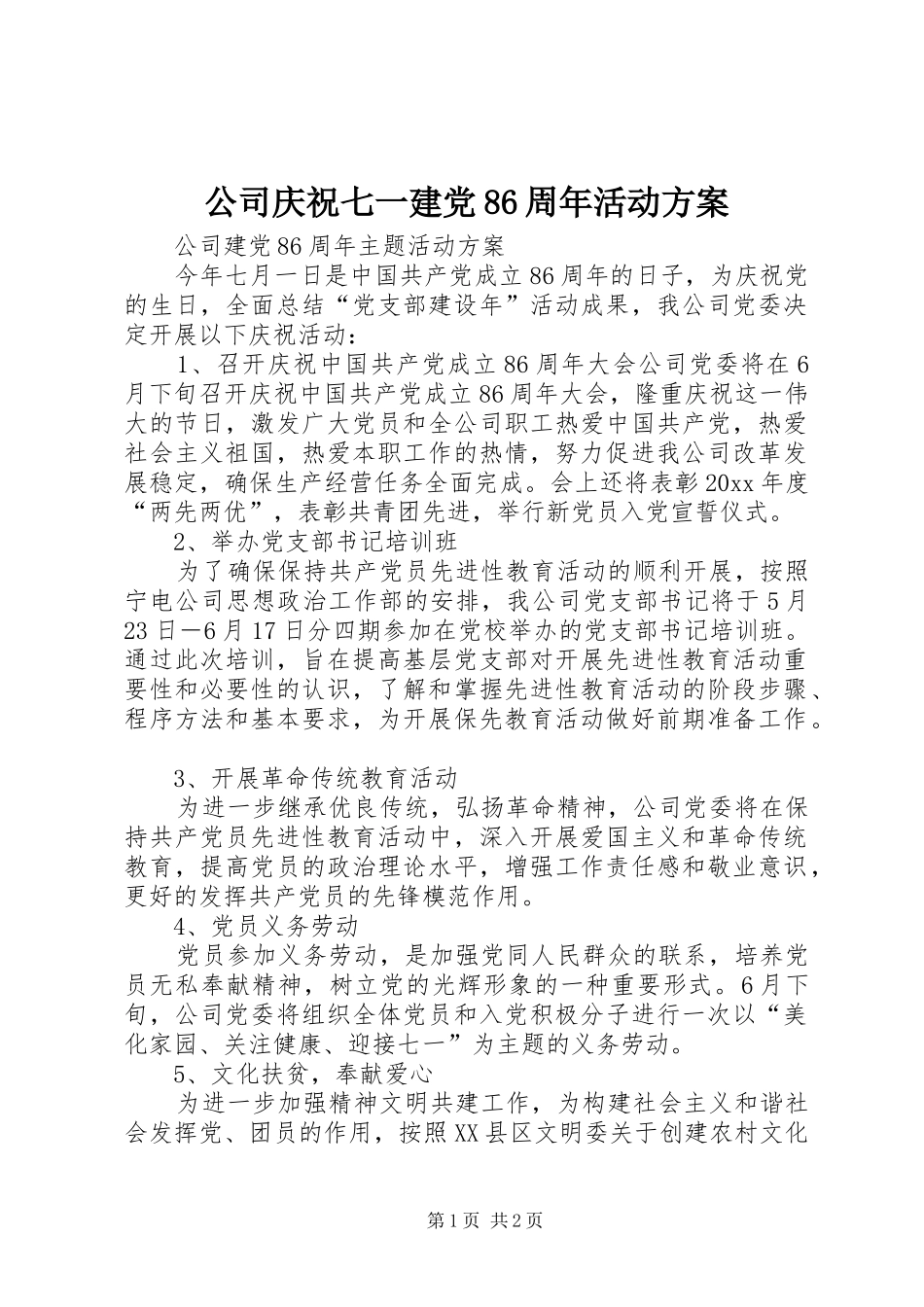 公司庆祝七一建党86周年活动方案

公司建党86周年主题活动方案

今年七月一日是中国共产党成立86周年的日子，为庆祝党的生日，全面总结“党支部建设年”活动成果，我公司党委决定开展以下庆祝活动：

1、召开庆祝中国共产党成立86周年大会公司党委将在6月下旬召开庆祝中国共产党成立86周年大会，隆重庆祝这一伟大的节日，激发广大党员和全公司职工热爱中国共产党，热爱社会主义祖国，热爱本职工作的热情，努力促进我公司改革发展稳定，确保生产经营任务全面完成。会上还将表彰20xx年度“两先两优”，表彰共青团先进，举行新党员入党宣誓仪式。

2、举办党支部书记培训班

为了确保保持共产党员先进性教育活动的顺利开展，按照宁电公司思想政治工作部的安排，我公司党支部书记将于5月23日—6月17日分四期参加在党校举办的党支部书记培训班。通过此次培训，旨在提高基层党支部对开展先进性教育活动重要性和必要性的认识，了解和掌握先进性教育活动的阶段步骤、程序方法和基本要求，为开展保先教育活动做好前期准备工作。

3、开展革命传统教育活动

为进一步继承优良传统，弘扬革命精神，公司党委将在保持共产党员先进性教育活动中，深入开展爱国主义和革命传统教育，提高党员的政治理论水平，增强工作责任感和敬业意识，更好的发挥共产党员的先锋模范作用。

4、党员义务劳动

党员参加义务劳动，是加强党同人民群众的联系，培养党员无私奉献精神，树立党的光辉形象的一种重要形式。6月下旬，公司党委将组织全体党员和入党积极分子进行一次以“美化家园、关注健康、迎接七一”为主题的义务劳动。

5、文化扶贫，奉献爱心

为进一步加强精神文明共建工作，为构建社会主义和谐社会发挥党、团员的作用，按照XX县区文明委关于创建农村文化

第1页 共2页